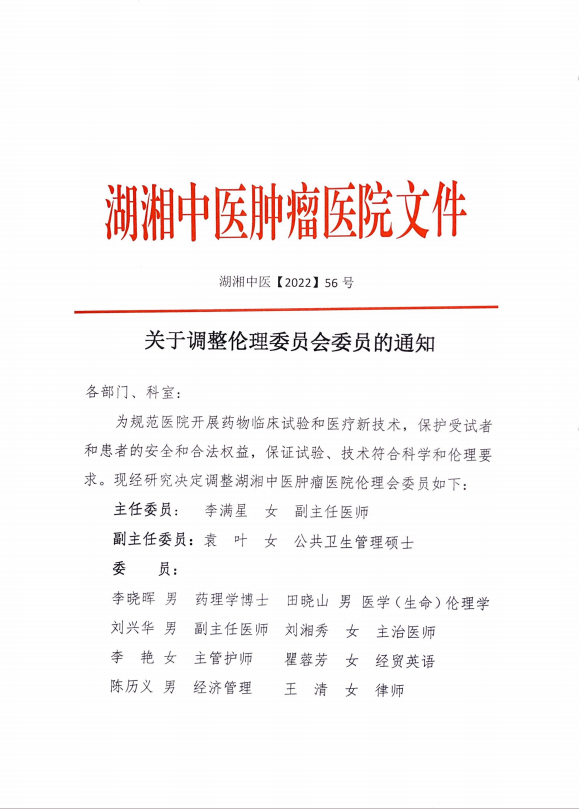 湖湘中医肿瘤医院文件

湖湘中医【2022】56 号

关于调整伦理委员会委员的通知

各部门、科室：

为规范医院开展药物临床试验和医疗新技术，保护受试者和患者的安全和合法权益，保证试验、技术符合科学和伦理要求。现经研究决定调整湖湘中医肿瘤医院伦理会委员如下：

主任委员：　李满星　女　副主任医师

副主任委员：袁　叶　女　公共卫生管理硕士

委　　员：

李晓晖　男　药理学博士　田晓山　男　医学（生命）伦理学

刘兴华　男　副主任医师　刘湘秀　女　主治医师

李　艳　女　主管护师　瞿蓉芳　女　经贸英语

陈历义　男　经济管理　王　清　女　律师